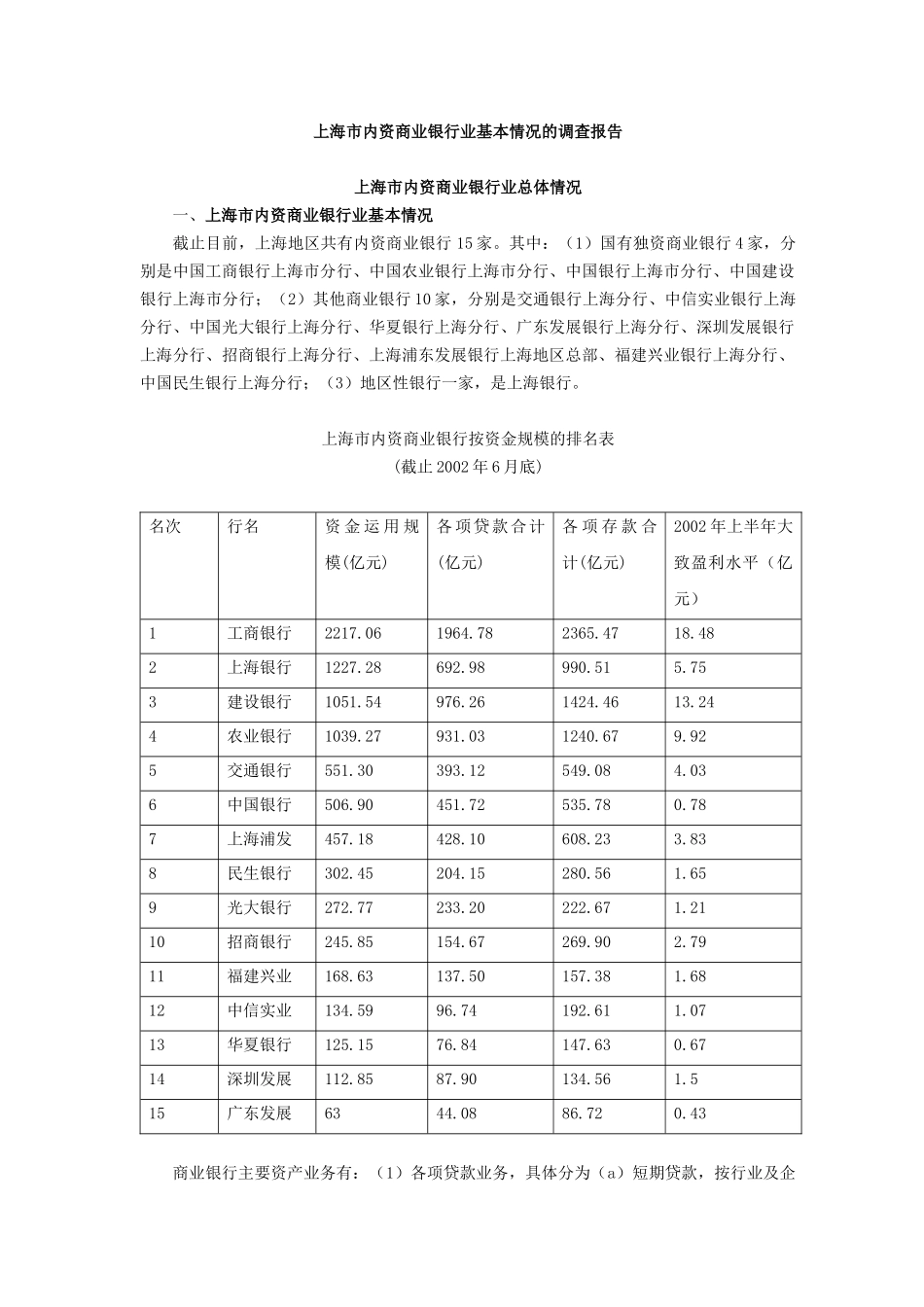 上海市内资商业银行业基本情况的调查报告

上海市内资商业银行业总体情况

一、上海市内资商业银行业基本情况

截止目前，上海地区共有内资商业银行 15 家。其中：（1）国有独资商业银行 4 家，分别是中国工商银行上海市分行、中国农业银行上海市分行、中国银行上海市分行、中国建设银行上海市分行；（2）其他商业银行 10 家，分别是交通银行上海分行、中信实业银行上海分行、中国光大银行上海分行、华夏银行上海分行、广东发展银行上海分行、深圳发展银行上海分行、招商银行上海分行、上海浦东发展银行上海地区总部、福建兴业银行上海分行、中国民生银行上海分行；（3）地区性银行一家，是上海银行。

上海市内资商业银行按资金规模的排名表
（截止 2002 年 6 月底）

| 名次 | 行名 | 资金运用规模(亿元) | 各项贷款合计(亿元) | 各项存款合计(亿元) | 2002 年上半年大致盈利水平（亿元） |
|---|---|---|---|---|---|
| 1 | 工商银行 | 2217.06 | 1964.78 | 2365.47 | 18.48 |
| 2 | 上海银行 | 1227.28 | 692.98 | 990.51 | 5.75 |
| 3 | 建设银行 | 1051.54 | 976.26 | 1424.46 | 13.24 |
| 4 | 农业银行 | 1039.27 | 931.03 | 1240.67 | 9.92 |
| 5 | 交通银行 | 551.30 | 393.12 | 549.08 | 4.03 |
| 6 | 中国银行 | 506.90 | 451.72 | 535.78 | 0.78 |
| 7 | 上海浦发 | 457.18 | 428.10 | 608.23 | 3.83 |
| 8 | 民生银行 | 302.45 | 204.15 | 280.56 | 1.65 |
| 9 | 光大银行 | 272.77 | 233.20 | 222.67 | 1.21 |
| 10 | 招商银行 | 245.85 | 154.67 | 269.90 | 2.79 |
| 11 | 福建兴业 | 168.63 | 137.50 | 157.38 | 1.68 |
| 12 | 中信实业 | 134.59 | 96.74 | 192.61 | 1.07 |
| 13 | 华夏银行 | 125.15 | 76.84 | 147.63 | 0.67 |
| 14 | 深圳发展 | 112.85 | 87.90 | 134.56 | 1.5 |
| 15 | 广东发展 | 63 | 44.08 | 86.72 | 0.43 |

商业银行主要资产业务有：（1）各项贷款业务，具体分为（a）短期贷款，按行业及企